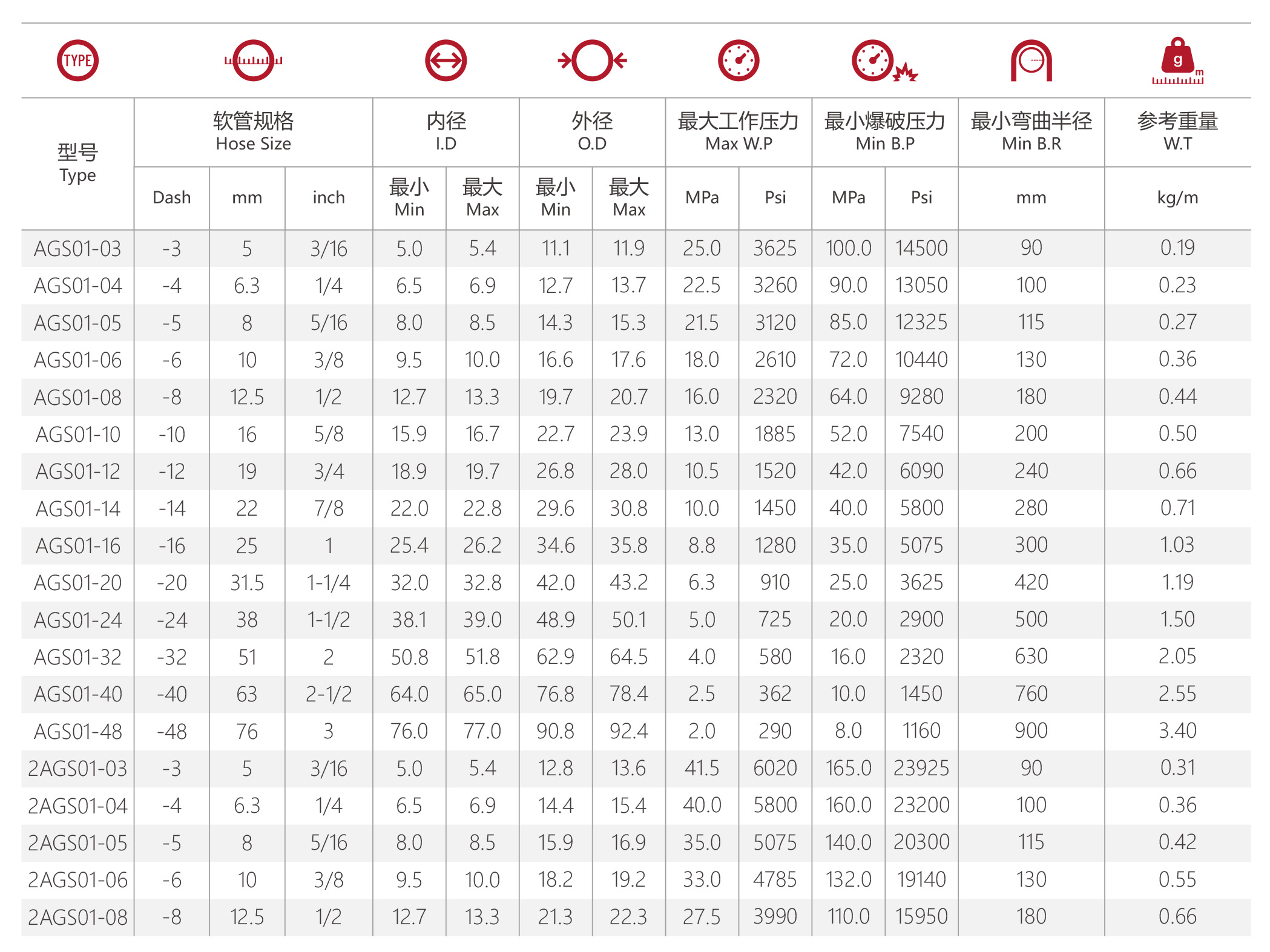 TYPE

g
m

| 型号 Type | 软管规格 Hose Size Dash | 软管规格 Hose Size mm | 软管规格 Hose Size inch | 内径 I.D 最小 Min | 内径 I.D 最大 Max | 外径 O.D 最小 Min | 外径 O.D 最大 Max | 最大工作压力 Max W.P MPa | 最大工作压力 Max W.P Psi | 最小爆破压力 Min B.P MPa | 最小爆破压力 Min B.P Psi | 最小弯曲半径 Min B.R mm | 参考重量 W.T kg/m |
|---|---|---|---|---|---|---|---|---|---|---|---|---|---|
| AGS01-03 | -3 | 5 | 3/16 | 5.0 | 5.4 | 11.1 | 11.9 | 25.0 | 3625 | 100.0 | 14500 | 90 | 0.19 |
| AGS01-04 | -4 | 6.3 | 1/4 | 6.5 | 6.9 | 12.7 | 13.7 | 22.5 | 3260 | 90.0 | 13050 | 100 | 0.23 |
| AGS01-05 | -5 | 8 | 5/16 | 8.0 | 8.5 | 14.3 | 15.3 | 21.5 | 3120 | 85.0 | 12325 | 115 | 0.27 |
| AGS01-06 | -6 | 10 | 3/8 | 9.5 | 10.0 | 16.6 | 17.6 | 18.0 | 2610 | 72.0 | 10440 | 130 | 0.36 |
| AGS01-08 | -8 | 12.5 | 1/2 | 12.7 | 13.3 | 19.7 | 20.7 | 16.0 | 2320 | 64.0 | 9280 | 180 | 0.44 |
| AGS01-10 | -10 | 16 | 5/8 | 15.9 | 16.7 | 22.7 | 23.9 | 13.0 | 1885 | 52.0 | 7540 | 200 | 0.50 |
| AGS01-12 | -12 | 19 | 3/4 | 18.9 | 19.7 | 26.8 | 28.0 | 10.5 | 1520 | 42.0 | 6090 | 240 | 0.66 |
| AGS01-14 | -14 | 22 | 7/8 | 22.0 | 22.8 | 29.6 | 30.8 | 10.0 | 1450 | 40.0 | 5800 | 280 | 0.71 |
| AGS01-16 | -16 | 25 | 1 | 25.4 | 26.2 | 34.6 | 35.8 | 8.8 | 1280 | 35.0 | 5075 | 300 | 1.03 |
| AGS01-20 | -20 | 31.5 | 1-1/4 | 32.0 | 32.8 | 42.0 | 43.2 | 6.3 | 910 | 25.0 | 3625 | 420 | 1.19 |
| AGS01-24 | -24 | 38 | 1-1/2 | 38.1 | 39.0 | 48.9 | 50.1 | 5.0 | 725 | 20.0 | 2900 | 500 | 1.50 |
| AGS01-32 | -32 | 51 | 2 | 50.8 | 51.8 | 62.9 | 64.5 | 4.0 | 580 | 16.0 | 2320 | 630 | 2.05 |
| AGS01-40 | -40 | 63 | 2-1/2 | 64.0 | 65.0 | 76.8 | 78.4 | 2.5 | 362 | 10.0 | 1450 | 760 | 2.55 |
| AGS01-48 | -48 | 76 | 3 | 76.0 | 77.0 | 90.8 | 92.4 | 2.0 | 290 | 8.0 | 1160 | 900 | 3.40 |
| 2AGS01-03 | -3 | 5 | 3/16 | 5.0 | 5.4 | 12.8 | 13.6 | 41.5 | 6020 | 165.0 | 23925 | 90 | 0.31 |
| 2AGS01-04 | -4 | 6.3 | 1/4 | 6.5 | 6.9 | 14.4 | 15.4 | 40.0 | 5800 | 160.0 | 23200 | 100 | 0.36 |
| 2AGS01-05 | -5 | 8 | 5/16 | 8.0 | 8.5 | 15.9 | 16.9 | 35.0 | 5075 | 140.0 | 20300 | 115 | 0.42 |
| 2AGS01-06 | -6 | 10 | 3/8 | 9.5 | 10.0 | 18.2 | 19.2 | 33.0 | 4785 | 132.0 | 19140 | 130 | 0.55 |
| 2AGS01-08 | -8 | 12.5 | 1/2 | 12.7 | 13.3 | 21.3 | 22.3 | 27.5 | 3990 | 110.0 | 15950 | 180 | 0.66 |